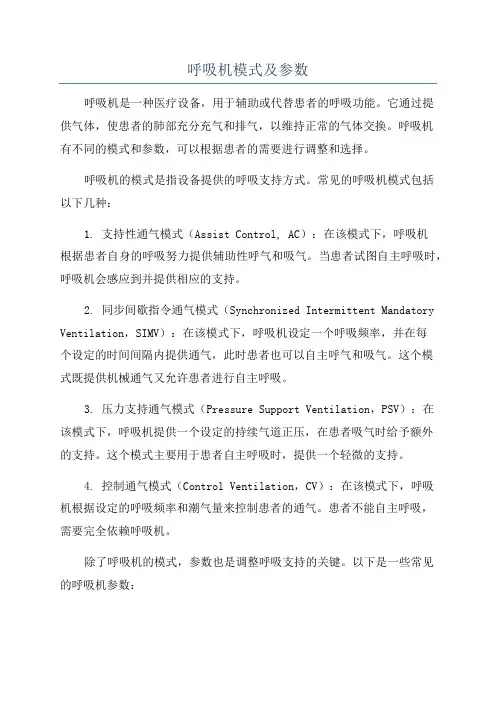 呼吸机模式及参数

呼吸机是一种医疗设备，用于辅助或代替患者的呼吸功能。它通过提供气体，使患者的肺部充分充气和排气，以维持正常的气体交换。呼吸机有不同的模式和参数，可以根据患者的需要进行调整和选择。

呼吸机的模式是指设备提供的呼吸支持方式。常见的呼吸机模式包括以下几种：

1. 支持性通气模式（Assist Control, AC）：在该模式下，呼吸机根据患者自身的呼吸努力提供辅助性呼气和吸气。当患者试图自主呼吸时，呼吸机会感应到并提供相应的支持。

2. 同步间歇指令通气模式（Synchronized Intermittent Mandatory Ventilation，SIMV）：在该模式下，呼吸机设定一个呼吸频率，并在每个设定的时间间隔内提供通气，此时患者也可以自主呼气和吸气。这个模式既提供机械通气又允许患者进行自主呼吸。

3. 压力支持通气模式（Pressure Support Ventilation，PSV）：在该模式下，呼吸机提供一个设定的持续气道正压，在患者吸气时给予额外的支持。这个模式主要用于患者自主呼吸时，提供一个轻微的支持。

4. 控制通气模式（Control Ventilation，CV）：在该模式下，呼吸机根据设定的呼吸频率和潮气量来控制患者的通气。患者不能自主呼吸，需要完全依赖呼吸机。

除了呼吸机的模式，参数也是调整呼吸支持的关键。以下是一些常见的呼吸机参数：